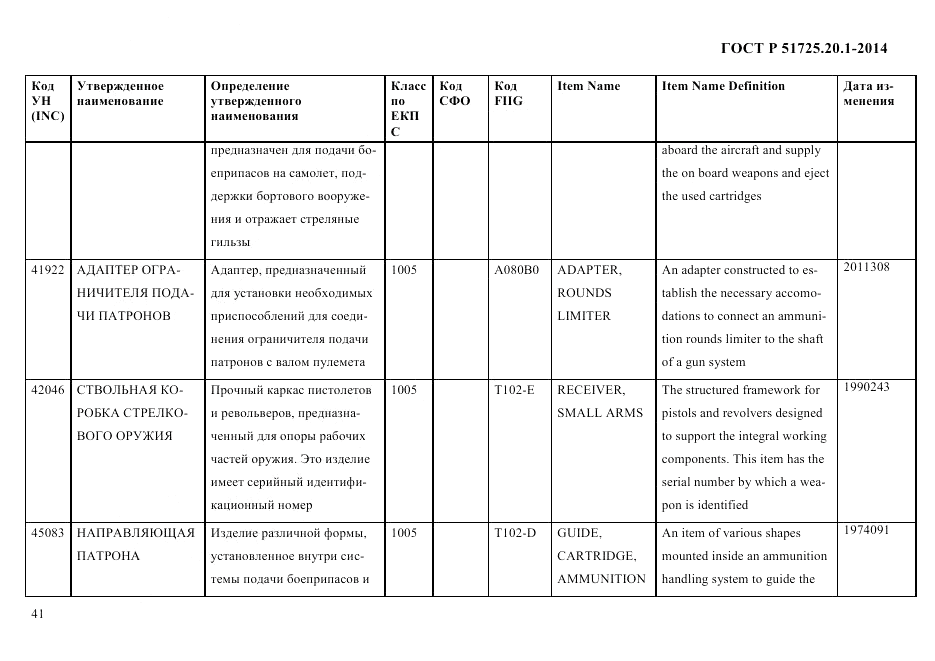 ГОСТ Р 51725.20.1-2014

| Код УН (INC) | Утвержденное наименование | Определение утвержденного наименования | Класс по ЕКПС | Код СФО | Код FIIG | Item Name | Item Name Definition | Дата изменения |
|---|---|---|---|---|---|---|---|---|
| | | предназначен для подачи боеприпасов на самолет, поддержки бортового вооружения и отражает стреляные гильзы | | | | | aboard the aircraft and supply the on board weapons and eject the used cartridges | |
| 41922 | АДАПТЕР ОГРАНИЧИТЕЛЯ ПОДАЧИ ПАТРОНОВ | Адаптер, предназначенный для установки необходимых приспособлений для соединения ограничителя подачи патронов с валом пулемета | 1005 | | A080B0 | ADAPTER, ROUNDS LIMITER | An adapter constructed to establish the necessary accomodations to connect an ammunition rounds limiter to the shaft of a gun system | 2011308 |
| 42046 | СТВОЛЬНАЯ КОРОБКА СТРЕЛКОВОГО ОРУЖИЯ | Прочный каркас пистолетов и револьверов, предназначенный для опоры рабочих частей оружия. Это изделие имеет серийный идентификационный номер | 1005 | | T102-E | RECEIVER, SMALL ARMS | The structured framework for pistols and revolvers designed to support the integral working components. This item has the serial number by which a weapon is identified | 1990243 |
| 45083 | НАПРАВЛЯЮЩАЯ ПАТРОНА | Изделие различной формы, установленное внутри системы подачи боеприпасов и | 1005 | | T102-D | GUIDE, CARTRIDGE, AMMUNITION | An item of various shapes mounted inside an ammunition handling system to guide the | 1974091 |

41